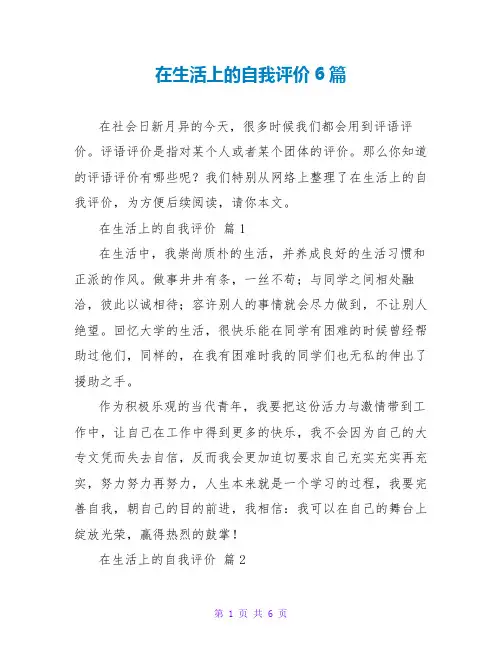 在生活上的自我评价 6 篇

在社会日新月异的今天，很多时候我们都会用到评语评价。评语评价是指对某个人或者某个团体的评价。那么你知道的评语评价有哪些呢？我们特别从网络上整理了在生活上的自我评价，为方便后续阅读，请你本文。

在生活上的自我评价 篇 1

在生活中，我崇尚质朴的生活，并养成良好的生活习惯和正派的作风。做事井井有条，一丝不苟；与同学之间相处融洽，彼此以诚相待；容许别人的事情就会尽力做到，不让别人绝望。回忆大学的生活，很快乐能在同学有困难的时候曾经帮助过他们，同样的，在我有困难时我的同学们也无私的伸出了援助之手。

作为积极乐观的当代青年，我要把这份活力与激情带到工作中，让自己在工作中得到更多的快乐，我不会因为自己的大专文凭而失去自信，反而我会更加迫切要求自己充实充实再充实，努力努力再努力，人生本来就是一个学习的过程，我要完善自我，朝自己的目的前进，我相信：我可以在自己的舞台上绽放光荣，赢得热烈的鼓掌！

在生活上的自我评价 篇 2

第 1 页 共 6 页